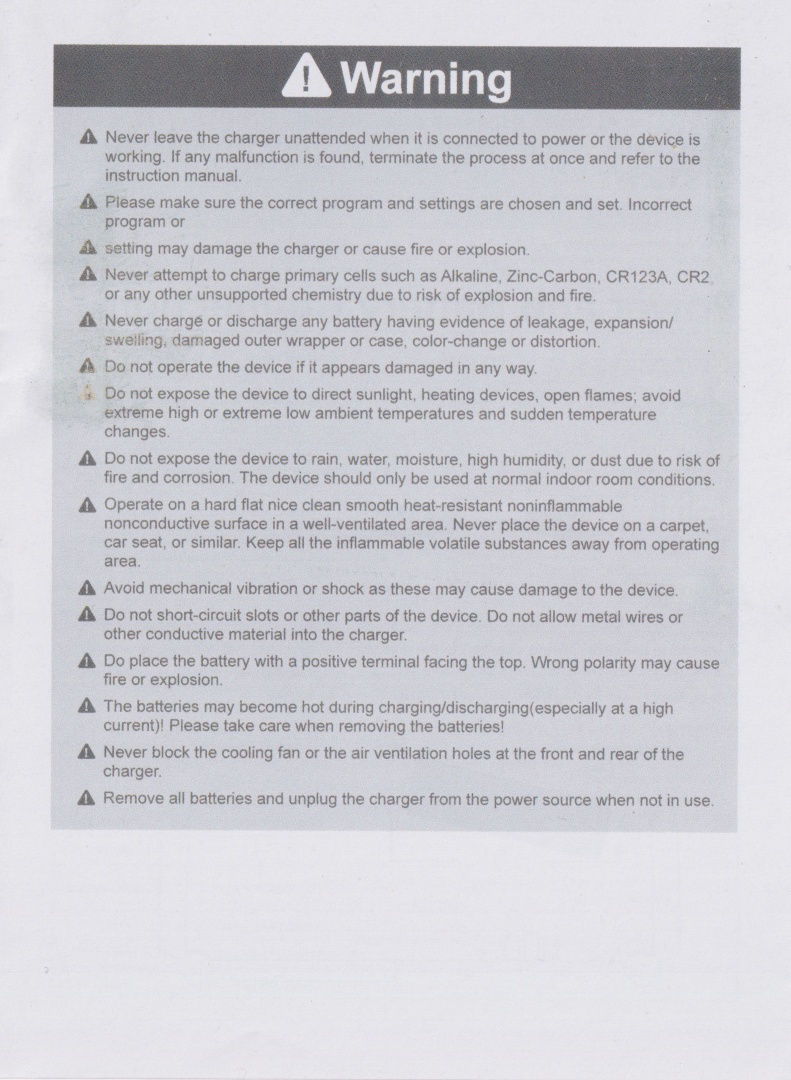 Warning

Never leave the charger unattended when it is connected to power or the device is working. If any malfunction is found, terminate the process at once and refer to the instruction manual.

Please make sure the correct program and settings are chosen and set. Incorrect program or

setting may damage the charger or cause fire or explosion.

Never attempt to charge primary cells such as Alkaline, Zinc-Carbon, CR123A, CR2 or any other unsupported chemistry due to risk of explosion and fire.

Never charge or discharge any battery having evidence of leakage, expansion/ swelling, damaged outer wrapper or case, color-change or distortion.

Do not operate the device if it appears damaged in any way.

Do not expose the device to direct sunlight, heating devices, open flames; avoid extreme high or extreme low ambient temperatures and sudden temperature changes.

Do not expose the device to rain, water, moisture, high humidity, or dust due to risk of fire and corrosion. The device should only be used at normal indoor room conditions.

Operate on a hard flat nice clean smooth heat-resistant noninflammable nonconductive surface in a well-ventilated area. Never place the device on a carpet, car seat, or similar. Keep all the inflammable volatile substances away from operating area.

Avoid mechanical vibration or shock as these may cause damage to the device.

Do not short-circuit slots or other parts of the device. Do not allow metal wires or other conductive material into the charger.

Do place the battery with a positive terminal facing the top. Wrong polarity may cause fire or explosion.

The batteries may become hot during charging/discharging(especially at a high current)! Please take care when removing the batteries!

Never block the cooling fan or the air ventilation holes at the front and rear of the charger.

Remove all batteries and unplug the charger from the power source when not in use.